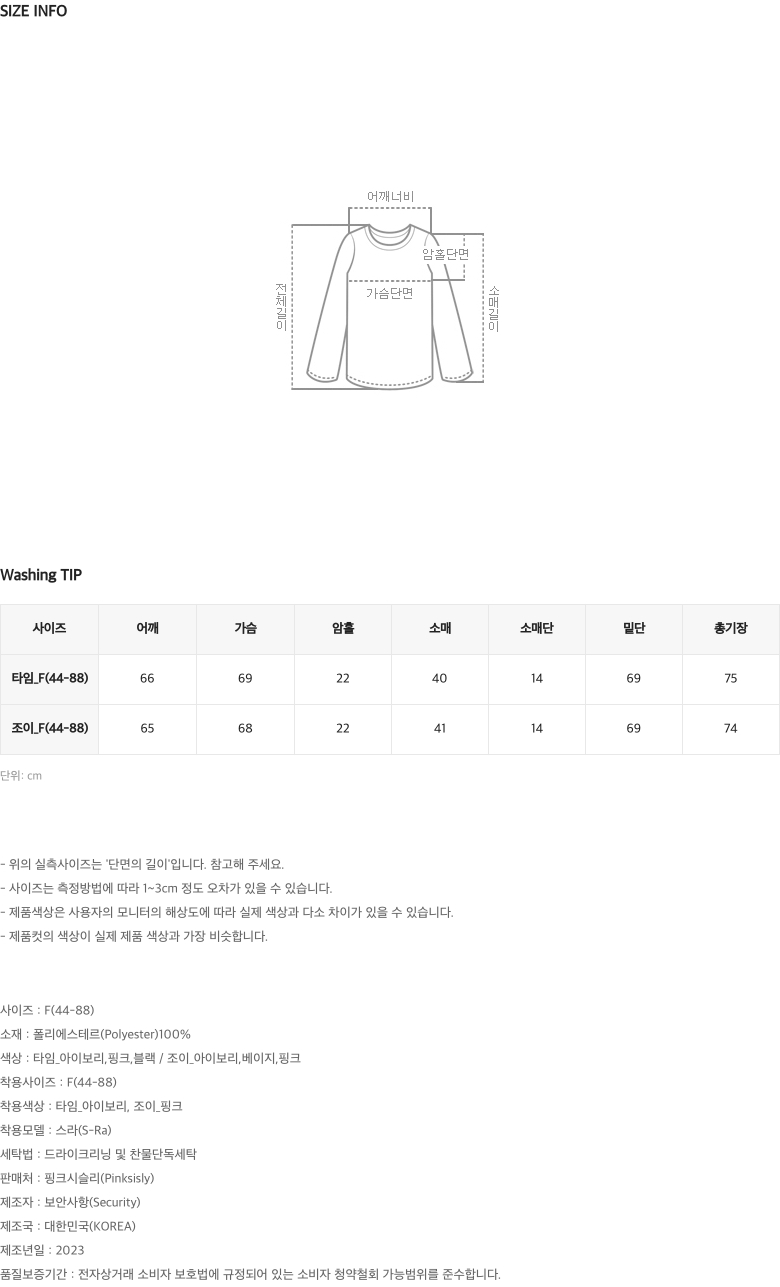 SIZE INFO

어깨너비

암홀단면

가슴단면

전체길이

소매길이

Washing TIP

| 사이즈 | 어깨 | 가슴 | 암홀 | 소매 | 소매단 | 밑단 | 총기장 |
|---|---|---|---|---|---|---|---|
| 타임_F(44-88) | 66 | 69 | 22 | 40 | 14 | 69 | 75 |
| 조이_F(44-88) | 65 | 68 | 22 | 41 | 14 | 69 | 74 |

단위: cm

- 위의 실측사이즈는 '단면의 길이'입니다. 참고해 주세요.
- 사이즈는 측정방법에 따라 1~3cm 정도 오차가 있을 수 있습니다.
- 제품색상은 사용자의 모니터의 해상도에 따라 실제 색상과 다소 차이가 있을 수 있습니다.
- 제품컷의 색상이 실제 제품 색상과 가장 비슷합니다.

사이즈 : F(44-88)
소재 : 폴리에스테르(Polyester)100%
색상 : 타임_아이보리,핑크,블랙 / 조이_아이보리,베이지,핑크
착용사이즈 : F(44-88)
착용색상 : 타임_아이보리, 조이_핑크
착용모델 : 스라(S-Ra)
세탁법 : 드라이크리닝 및 찬물단독세탁
판매처 : 핑크시슬리(Pinksisly)
제조자 : 보안사항(Security)
제조국 : 대한민국(KOREA)
제조년일 : 2023
품질보증기간 : 전자상거래 소비자 보호법에 규정되어 있는 소비자 청약철회 가능범위를 준수합니다.